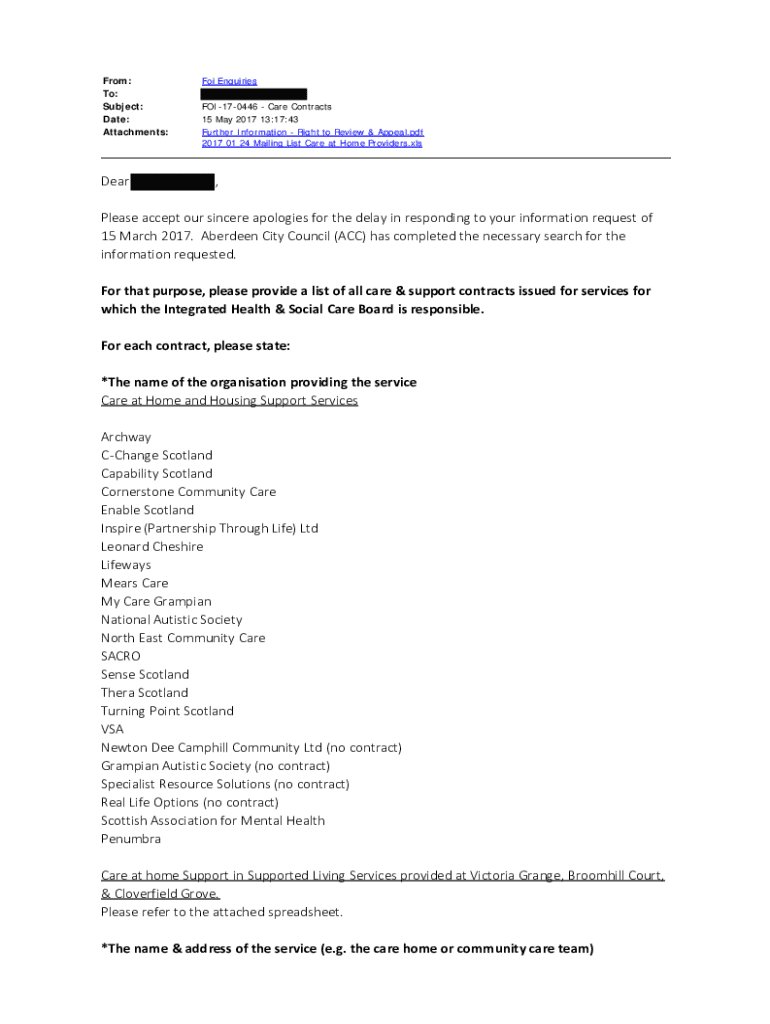 From: FoI Enquiries
To:
Subject: FOI-17-0446 - Care Contracts
Date: 15 May 2017 13:17:43
Attachments: Further Information - Right to Review & Appeal.pdf
2017 01 24 Mailing List Care at Home Providers.xls

Dear ,

Please accept our sincere apologies for the delay in responding to your information request of 15 March 2017. Aberdeen City Council (ACC) has completed the necessary search for the information requested.

For that purpose, please provide a list of all care & support contracts issued for services for which the Integrated Health & Social Care Board is responsible.

For each contract, please state:

*The name of the organisation providing the service
Care at Home and Housing Support Services

Archway
C-Change Scotland
Capability Scotland
Cornerstone Community Care
Enable Scotland
Inspire (Partnership Through Life) Ltd
Leonard Cheshire
Lifeways
Mears Care
My Care Grampian
National Autistic Society
North East Community Care
SACRO
Sense Scotland
Thera Scotland
Turning Point Scotland
VSA
Newton Dee Camphill Community Ltd (no contract)
Grampian Autistic Society (no contract)
Specialist Resource Solutions (no contract)
Real Life Options (no contract)
Scottish Association for Mental Health
Penumbra

Care at home Support in Supported Living Services provided at Victoria Grange, Broomhill Court, & Cloverfield Grove.
Please refer to the attached spreadsheet.

*The name & address of the service (e.g. the care home or community care team)